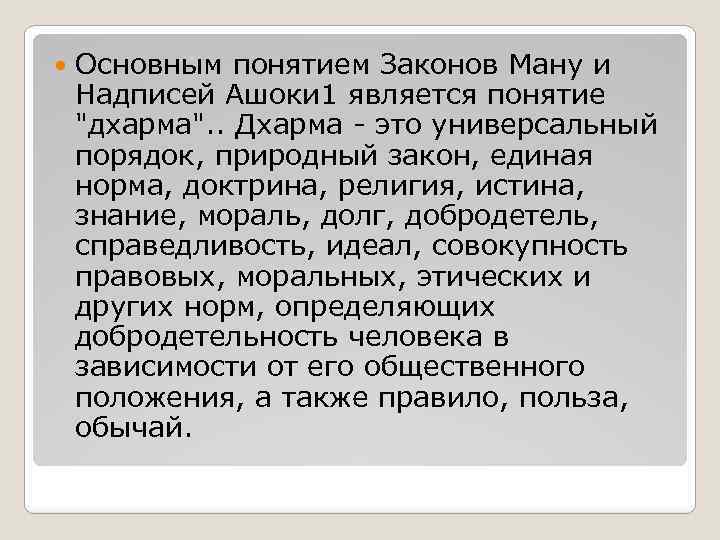 Основным понятием Законов Ману и Надписей Ашоки1 является понятие "дхарма".. Дхарма - это универсальный порядок, природный закон, единая норма, доктрина, религия, истина, знание, мораль, долг, добродетель, справедливость, идеал, совокупность правовых, моральных, этических и других норм, определяющих добродетельность человека в зависимости от его общественного положения, а также правило, польза, обычай.